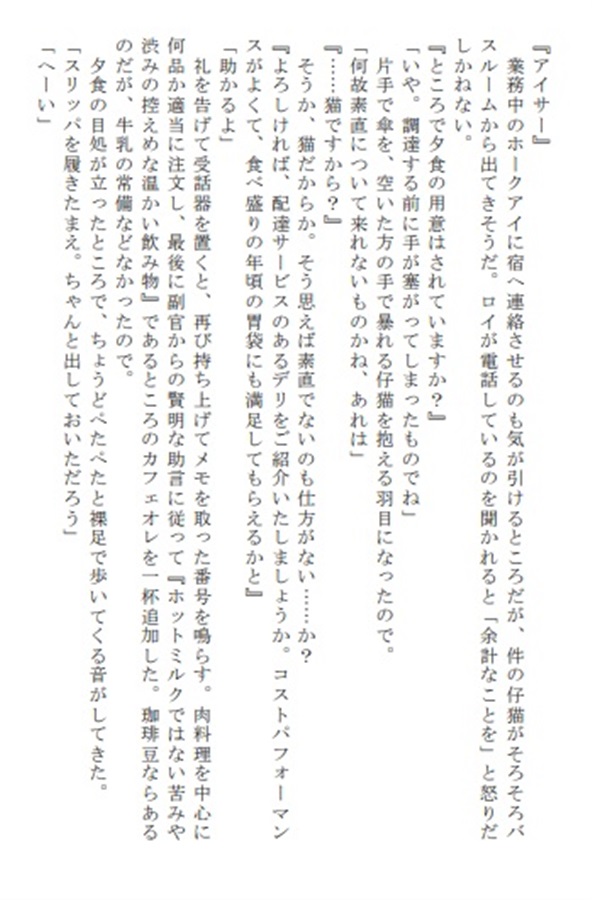 『アイサー』
　業務中のホークアイに宿へ連絡させるのも気が引けるところだが、件の仔猫がそろそろバスルームから出てきそうだ。ロイが電話しているのを聞かれると「余計なことを」と怒りだしかねない。
『ところで夕食の用意はされていますか？』
「いや。調達する前に手が塞がってしまったものでね」
　片手で傘を、空いた方の手で暴れる仔猫を抱える羽目になったので。
「何故素直について来れないものかね、あれは」
『……猫ですから？』
　そうか、猫だからか。そう思えば素直でないのも仕方がない……か？
『よろしければ、配達サービスのあるデリをご紹介いたしましょうか。コストパフォーマンスがよくて、食べ盛りの年頃の胃袋にも満足してもらえるかと』
「助かるよ」
　礼を告げて受話器を置くと、再び持ち上げてメモを取った番号を鳴らす。肉料理を中心に何品か適当に注文し、最後に副官からの賢明な助言に従って『ホットミルクではない苦みや渋みの控えめな温かい飲み物』であるところのカフェオレを一杯追加した。珈琲豆ならあるのだが、牛乳の常備などなかったので。
　夕食の目処が立ったところで、ちょうどぺたぺたと裸足で歩いてくる音がしてきた。
「スリッパを履きたまえ。ちゃんと出しておいただろう」
「へーい」